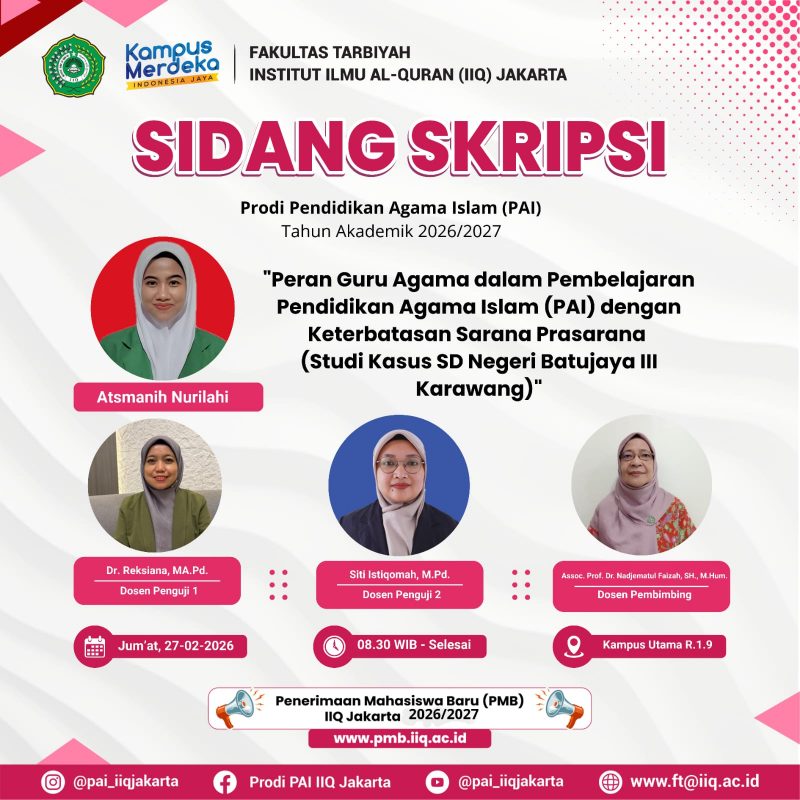 Kampus Merdeka
INDONESIA JAYA

FAKULTAS TARBIYAH
INSTITUT ILMU AL-QURAN (IIQ) JAKARTA

SIDANG SKRIPSI

Prodi Pendidikan Agama Islam (PAI)
Tahun Akademik 2026/2027

"Peran Guru Agama dalam Pembelajaran Pendidikan Agama Islam (PAI) dengan Keterbatasan Sarana Prasarana (Studi Kasus SD Negeri Batujaya III Karawang)"

Atsmanih Nurilahi

Dr. Reksiana, MA.Pd.
Dosen Penguji 1

Siti Istiqomah, M.Pd.
Dosen Penguji 2

Assoc. Prof. Dr. Nadjematul Faizah, SH., M.Hum.
Dosen Pembimbing

Jum'at, 27-02-2026

08.30 WIB - Selesai

Kampus Utama R.1.9

Penerimaan Mahasiswa Baru (PMB)
IIQ Jakarta 2026/2027

www.pmb.iiq.ac.id

@pai_iiqjakarta
Prodi PAI IIQ Jakarta
@pai_iiqjakarta
www.ft@iiq.ac.id